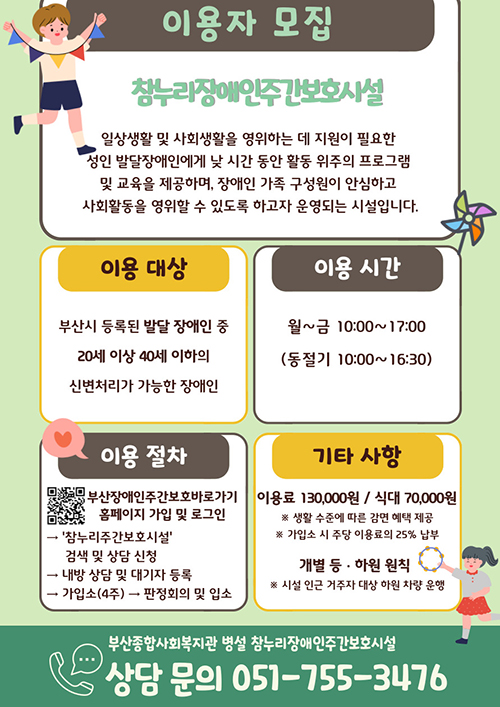 이용자 모집

참누리장애인주간보호시설

일상생활 및 사회생활을 영위하는 데 지원이 필요한 성인 발달장애인에게 낮 시간 동안 활동 위주의 프로그램 및 교육을 제공하며, 장애인 가족 구성원이 안심하고 사회활동을 영위할 수 있도록 하고자 운영되는 시설입니다.

이용 대상

부산시 등록된 발달 장애인 중
20세 이상 40세 이하의
신변처리가 가능한 장애인

이용 시간

월~금 10:00~17:00
(동절기 10:00~16:30)

이용 절차

부산장애인주간보호바로가기
홈페이지 가입 및 로그인
→ '참누리주간보호시설' 검색 및 상담 신청
→ 내방 상담 및 대기자 등록
→ 가입소(4주) → 판정회의 및 입소

기타 사항

이용료 130,000원 / 식대 70,000원
※ 생활 수준에 따른 감면 혜택 제공
※ 가입소 시 주당 이용료의 25% 납부

개별 등 · 하원 원칙
※ 시설 인근 거주자 대상 하원 차량 운행

부산종합사회복지관 병설 참누리장애인주간보호시설
상담 문의 051-755-3476